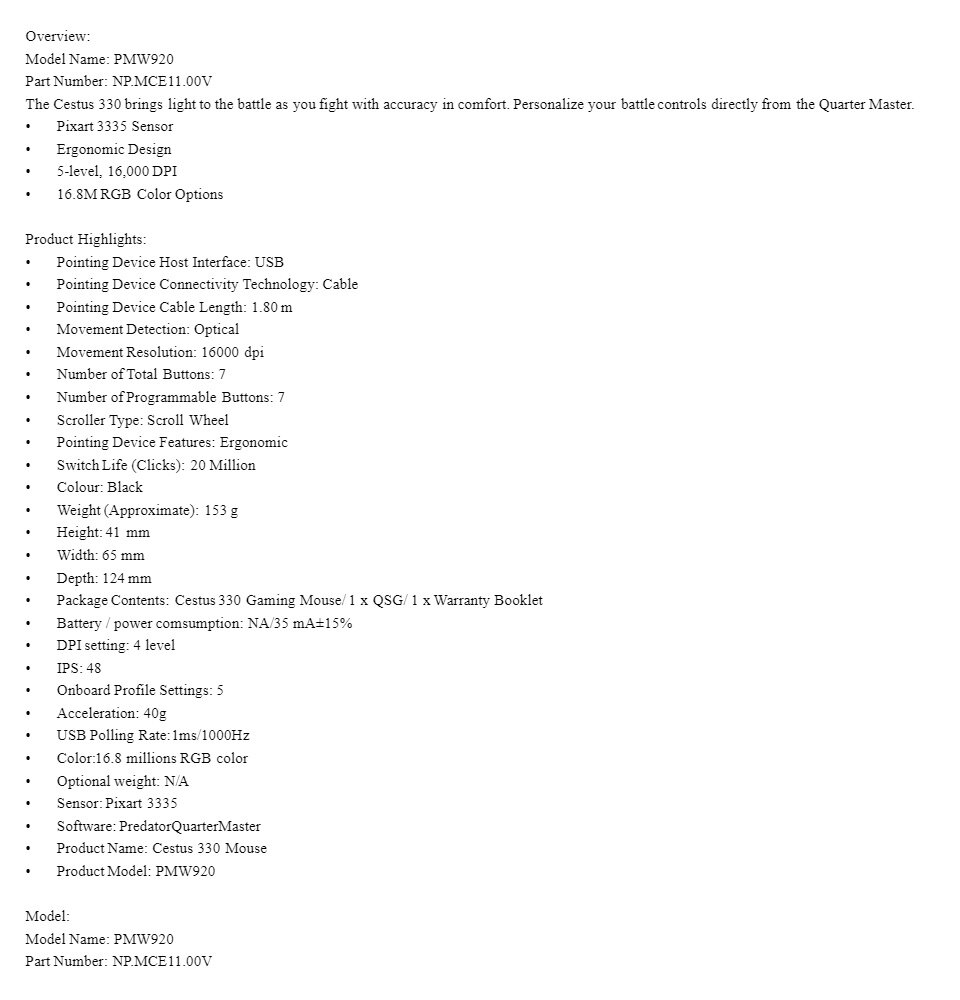 Overview:
Model Name: PMW920
Part Number: NP.MCE11.00V
The Cestus 330 brings light to the battle as you fight with accuracy in comfort. Personalize your battle controls directly from the Quarter Master.
• Pixart 3335 Sensor
• Ergonomic Design
• 5-level, 16,000 DPI
• 16.8M RGB Color Options

Product Highlights:
• Pointing Device Host Interface: USB
• Pointing Device Connectivity Technology: Cable
• Pointing Device Cable Length: 1.80 m
• Movement Detection: Optical
• Movement Resolution: 16000 dpi
• Number of Total Buttons: 7
• Number of Programmable Buttons: 7
• Scroller Type: Scroll Wheel
• Pointing Device Features: Ergonomic
• Switch Life (Clicks): 20 Million
• Colour: Black
• Weight (Approximate): 153 g
• Height: 41 mm
• Width: 65 mm
• Depth: 124 mm
• Package Contents: Cestus 330 Gaming Mouse/ 1 x QSG/ 1 x Warranty Booklet
• Battery / power comsumption: NA/35 mA±15%
• DPI setting: 4 level
• IPS: 48
• Onboard Profile Settings: 5
• Acceleration: 40g
• USB Polling Rate:1ms/1000Hz
• Color:16.8 millions RGB color
• Optional weight: N/A
• Sensor: Pixart 3335
• Software: PredatorQuarterMaster
• Product Name: Cestus 330 Mouse
• Product Model: PMW920

Model:
Model Name: PMW920
Part Number: NP.MCE11.00V